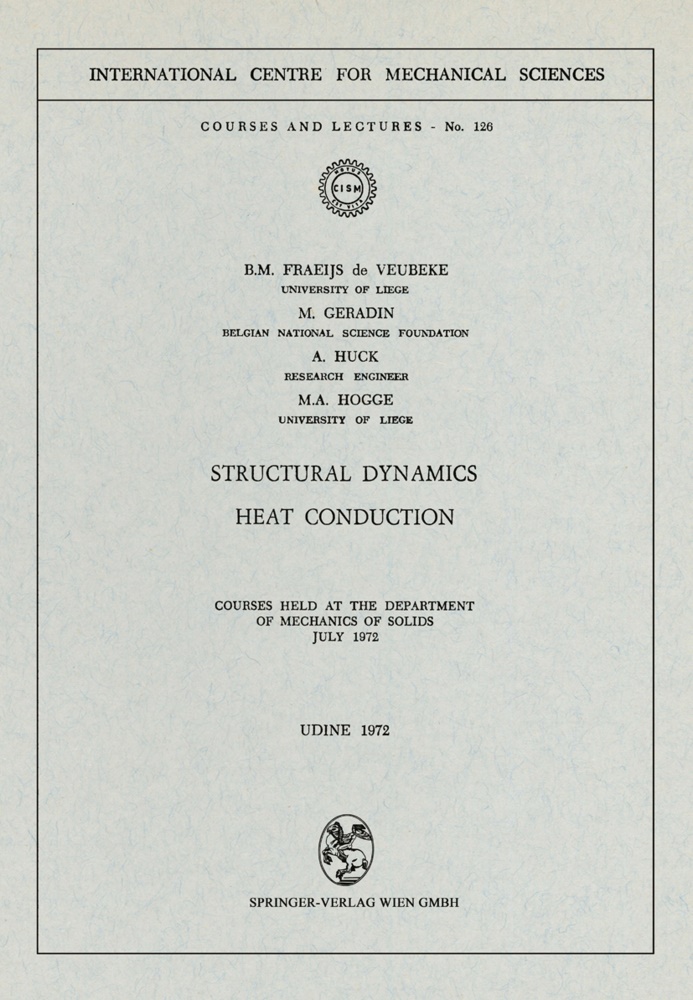 INTERNATIONAL CENTRE FOR MECHANICAL SCIENCES

COURSES AND LECTURES - No. 126

CISM

B.M. FRAEIJS de VEUBEKE
UNIVERSITY OF LIEGE

M. GERADIN
BELGIAN NATIONAL SCIENCE FOUNDATION

A. HUCK
RESEARCH ENGINEER

M.A. HOGGE
UNIVERSITY OF LIEGE

STRUCTURAL DYNAMICS

HEAT CONDUCTION

COURSES HELD AT THE DEPARTMENT
OF MECHANICS OF SOLIDS
JULY 1972

UDINE 1972

SPRINGER-VERLAG WIEN GMBH